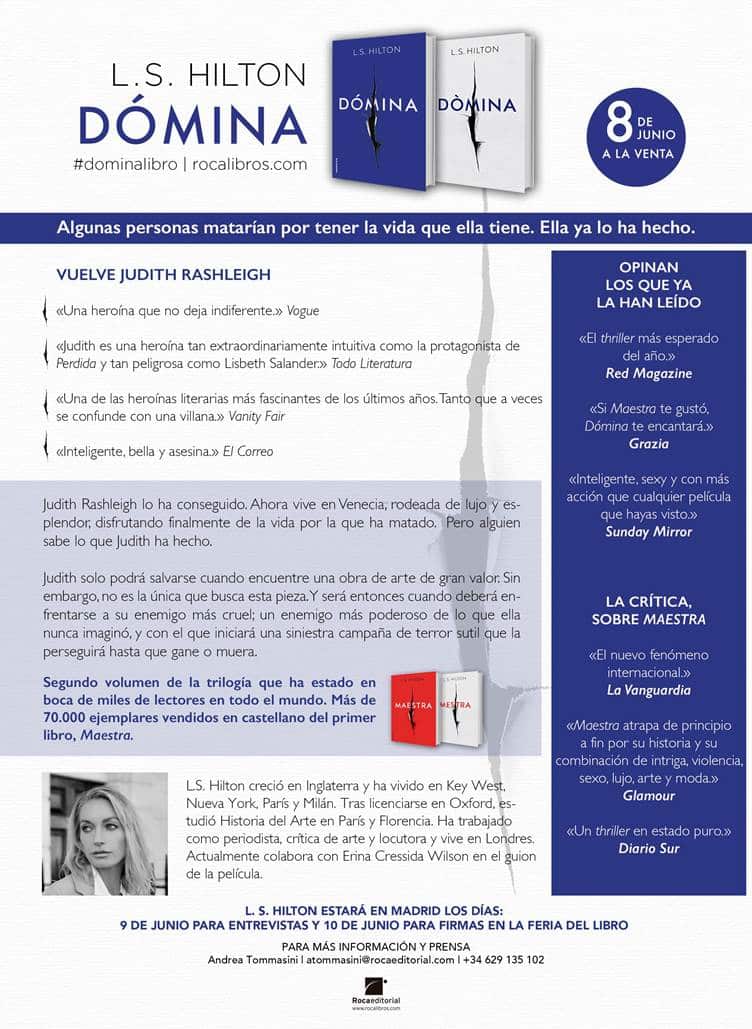 L.S. HILTON
DÓMINA
#dominalibro | rocalibros.com

L.S. HILTON
DÓMINA

L.S. HILTON
DÒMINA

8 DE JUNIO
A LA VENTA

Algunas personas matarían por tener la vida que ella tiene. Ella ya lo ha hecho.

VUELVE JUDITH RASHLEIGH

«Una heroína que no deja indiferente.» Vogue

«Judith es una heroína tan extraordinariamente intuitiva como la protagonista de Perdida y tan peligrosa como Lisbeth Salander.» Todo Literatura

«Una de las heroínas literarias más fascinantes de los últimos años. Tanto que a veces se confunde con una villana.» Vanity Fair

«Inteligente, bella y asesina.» El Correo

Judith Rashleigh lo ha conseguido. Ahora vive en Venecia, rodeada de lujo y esplendor, disfrutando finalmente de la vida por la que ha matado. Pero alguien sabe lo que Judith ha hecho.

Judith solo podrá salvarse cuando encuentre una obra de arte de gran valor. Sin embargo, no es la única que busca esta pieza. Y será entonces cuando deberá enfrentarse a su enemigo más cruel; un enemigo más poderoso de lo que ella nunca imaginó, y con el que iniciará una siniestra campaña de terror sutil que la perseguirá hasta que gane o muera.

Segundo volumen de la trilogía que ha estado en boca de miles de lectores en todo el mundo. Más de 70.000 ejemplares vendidos en castellano del primer libro, Maestra.

MAESTRA
MAESTRA

L.S. Hilton creció en Inglaterra y ha vivido en Key West, Nueva York, París y Milán. Tras licenciarse en Oxford, estudió Historia del Arte en París y Florencia. Ha trabajado como periodista, crítica de arte y locutora y vive en Londres. Actualmente colabora con Erina Cressida Wilson en el guion de la película.

OPINAN LOS QUE YA LA HAN LEÍDO

«El thriller más esperado del año.»
Red Magazine

«Si Maestra te gustó, Dómina te encantará.»
Grazia

«Inteligente, sexy y con más acción que cualquier película que hayas visto.»
Sunday Mirror

LA CRÍTICA, SOBRE MAESTRA

«El nuevo fenómeno internacional.»
La Vanguardia

«Maestra atrapa de principio a fin por su historia y su combinación de intriga, violencia, sexo, lujo, arte y moda.»
Glamour

«Un thriller en estado puro.»
Diario Sur

L. S. HILTON ESTARÁ EN MADRID LOS DÍAS:
9 DE JUNIO PARA ENTREVISTAS Y 10 DE JUNIO PARA FIRMAS EN LA FERIA DEL LIBRO

PARA MÁS INFORMACIÓN Y PRENSA
Andrea Tommasini | atommasini@rocaeditorial.com | +34 629 135 102

Rocaeditorial
www.rocalibros.com